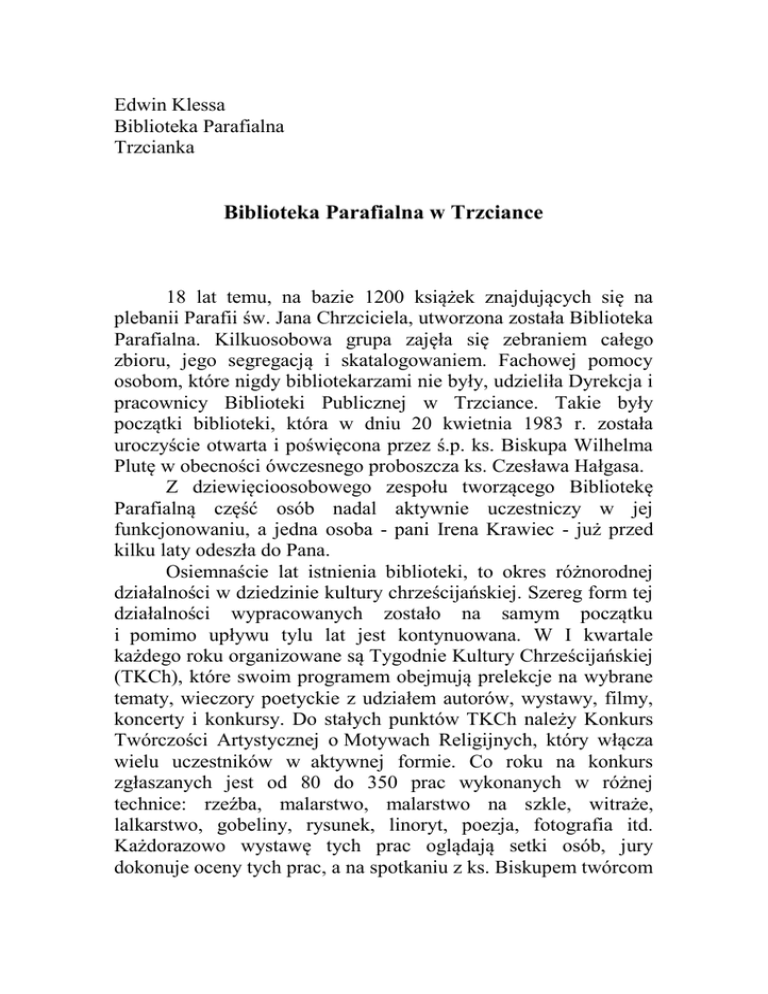 Edwin Klessa
Biblioteka Parafialna
Trzcianka

Biblioteka Parafialna w Trzciance

18 lat temu, na bazie 1200 książek znajdujących się na plebanii Parafii św. Jana Chrzciciela, utworzona została Biblioteka Parafialna. Kilkuosobowa grupa zajęła się zebraniem całego zbioru, jego segregacją i skatalogowaniem. Fachowej pomocy osobom, które nigdy bibliotekarzami nie były, udzieliła Dyrekcja i pracownicy Biblioteki Publicznej w Trzciance. Takie były początki biblioteki, która w dniu 20 kwietnia 1983 r. została uroczyście otwarta i poświęcona przez ś.p. ks. Biskupa Wilhelma Plutę w obecności ówczesnego proboszcza ks. Czesława Hałgasa.

Z dziewięcioosobowego zespołu tworzącego Bibliotekę Parafialną część osób nadal aktywnie uczestniczy w jej funkcjonowaniu, a jedna osoba - pani Irena Krawiec - już przed kilku laty odeszła do Pana.

Osiemnaście lat istnienia biblioteki, to okres różnorodnej działalności w dziedzinie kultury chrześcijańskiej. Szereg form tej działalności wypracowanych zostało na samym początku i pomimo upływu tylu lat jest kontynuowana. W I kwartale każdego roku organizowane są Tygodnie Kultury Chrześcijańskiej (TKCh), które swoim programem obejmują prelekcje na wybrane tematy, wieczory poetyckie z udziałem autorów, wystawy, filmy, koncerty i konkursy. Do stałych punktów TKCh należy Konkurs Twórczości Artystycznej o Motywach Religijnych, który włącza wielu uczestników w aktywnej formie. Co roku na konkurs zgłaszanych jest od 80 do 350 prac wykonanych w różnej technice: rzeźba, malarstwo, malarstwo na szkle, witraże, lalkarstwo, gobeliny, rysunek, linoryt, poezja, fotografia itd. Każdorazowo wystawę tych prac oglądają setki osób, jury dokonuje oceny tych prac, a na spotkaniu z ks. Biskupem twórcom